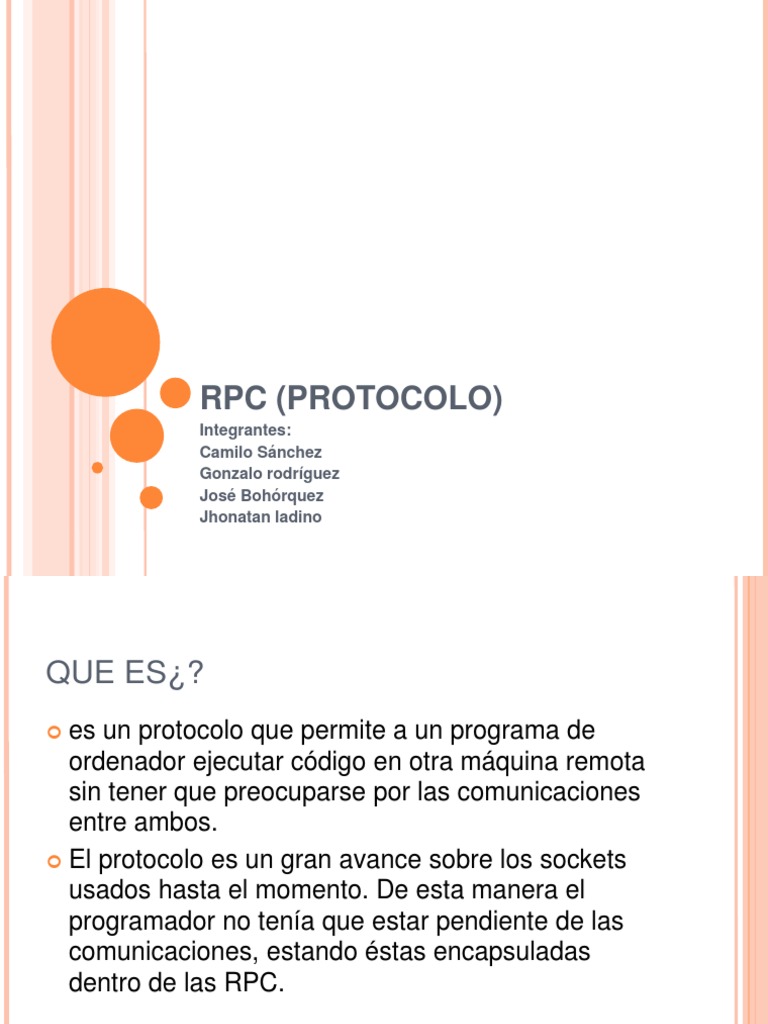 RPC (PROTOCOLO)

Integrantes:
Camilo Sánchez
Gonzalo rodríguez
José Bohórquez
Jhonatan ladino

QUE ES¿?

es un protocolo que permite a un programa de ordenador ejecutar código en otra máquina remota sin tener que preocuparse por las comunicaciones entre ambos.

El protocolo es un gran avance sobre los sockets usados hasta el momento. De esta manera el programador no tenía que estar pendiente de las comunicaciones, estando éstas encapsuladas dentro de las RPC.